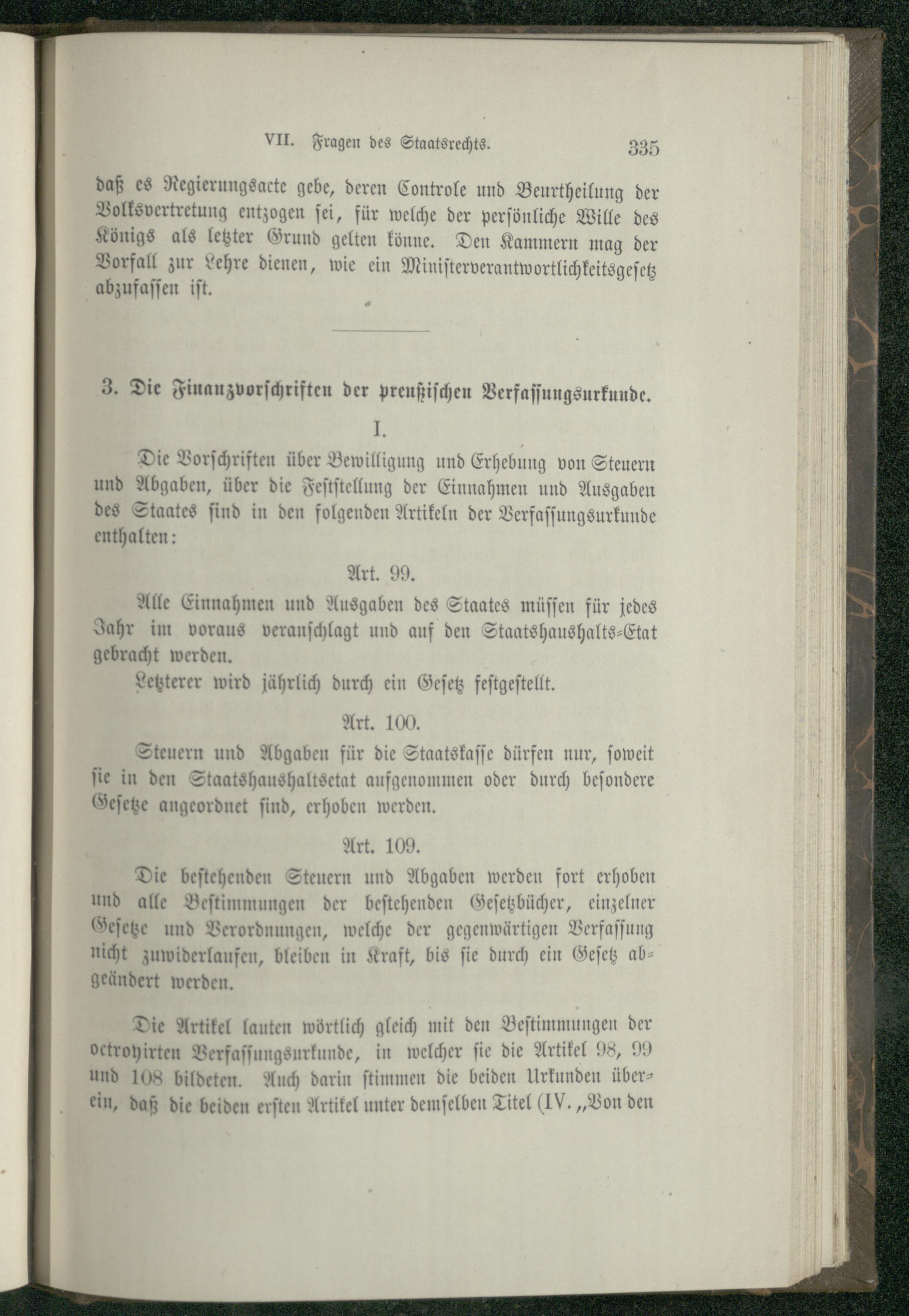 VII. Fragen des Staatsrechts. 335

daß es Regierungsacte gebe, deren Controle und Beurtheilung der Volksvertretung entzogen sei, für welche der persönliche Wille des Königs als letzter Grund gelten könne. Den Kammern mag der Vorfall zur Lehre dienen, wie ein Ministerverantwortlichkeitsgesetz abzufassen ist.

3. Die Finanzvorschriften der preußischen Verfassungsurkunde.

I.

Die Vorschriften über Bewilligung und Erhebung von Steuern und Abgaben, über die Feststellung der Einnahmen und Ausgaben des Staates sind in den folgenden Artikeln der Verfassungsurkunde enthalten:

Art. 99.

Alle Einnahmen und Ausgaben des Staates müssen für jedes Jahr im voraus veranschlagt und auf den Staatshaushalts-Etat gebracht werden.

Letzterer wird jährlich durch ein Gesetz festgestellt.

Art. 100.

Steuern und Abgaben für die Staatskasse dürfen nur, soweit sie in den Staatshaushaltsetat aufgenommen oder durch besondere Gesetze angeordnet sind, erhoben werden.

Art. 109.

Die bestehenden Steuern und Abgaben werden fort erhoben und alle Bestimmungen der bestehenden Gesetzbücher, einzelner Gesetze und Verordnungen, welche der gegenwärtigen Verfassung nicht zuwiderlaufen, bleiben in Kraft, bis sie durch ein Gesetz abgeändert werden.

Die Artikel lauten wörtlich gleich mit den Bestimmungen der octroyirten Verfassungsurkunde, in welcher sie die Artikel 98, 99 und 108 bildeten. Auch darin stimmen die beiden Urkunden überein, daß die beiden ersten Artikel unter demselben Titel (IV. „Von den